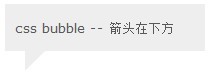 css bubble -- 箭头在下方